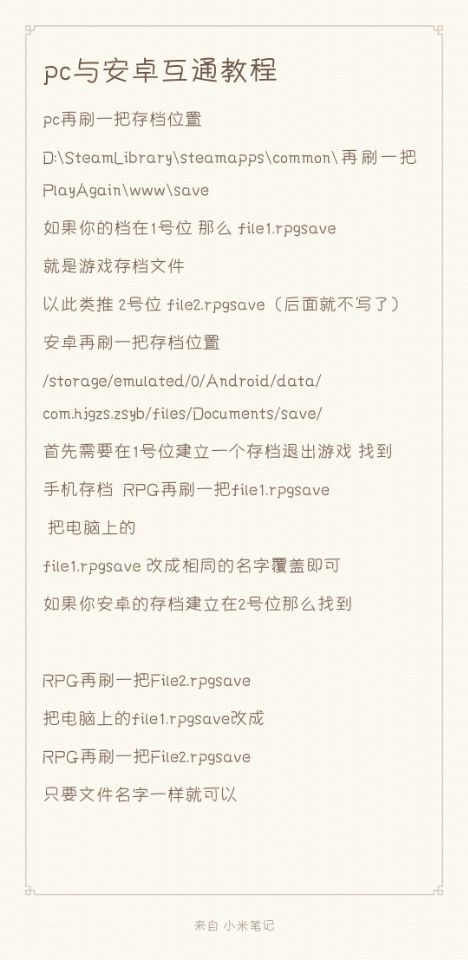 pc与安卓互通教程

pc再刷一把存档位置

D:\SteamLibrary\steamapps\common\再刷一把PlayAgain\www\save

如果你的档在1号位 那么 file1.rpgsave

就是游戏存档文件

以此类推 2号位 file2.rpgsave（后面就不写了）

安卓再刷一把存档位置

/storage/emulated/0/Android/data/com.hjgzs.zsyb/files/Documents/save/

首先需要在1号位建立一个存档退出游戏 找到

手机存档 RPG再刷一把file1.rpgsave

把电脑上的

file1.rpgsave 改成相同的名字覆盖即可

如果你安卓的存档建立在2号位那么找到

RPG再刷一把File2.rpgsave

把电脑上的file1.rpgsave改成

RPG再刷一把File2.rpgsave

只要文件名字一样就可以

来自 小米笔记